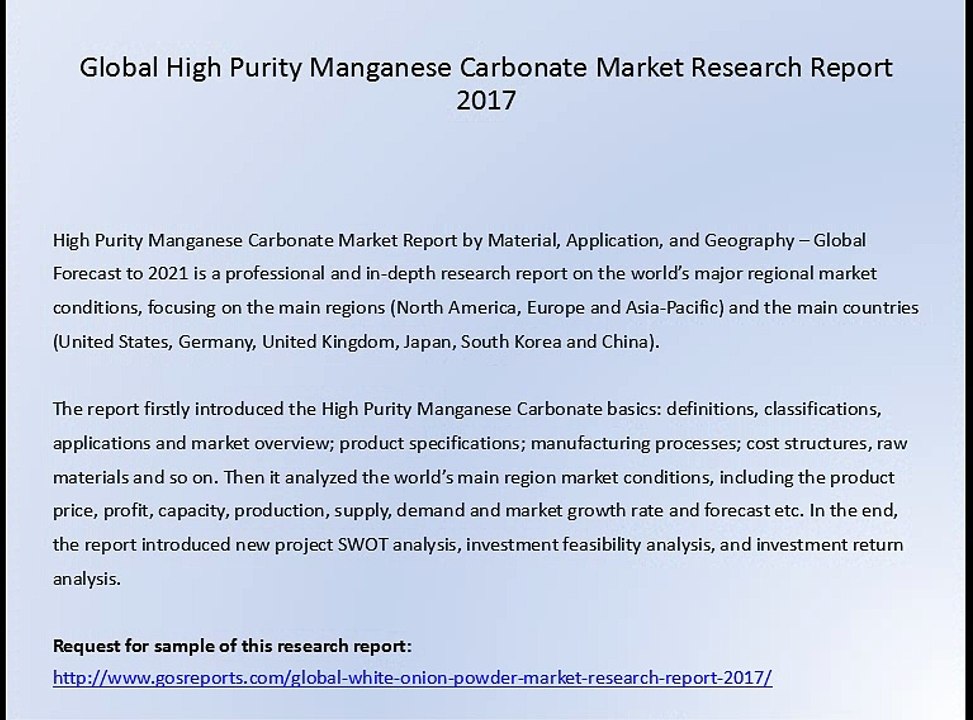 Global High Purity Manganese Carbonate Market Research Report 2017

High Purity Manganese Carbonate Market Report by Material, Application, and Geography – Global Forecast to 2021 is a professional and in-depth research report on the world's major regional market conditions, focusing on the main regions (North America, Europe and Asia-Pacific) and the main countries (United States, Germany, United Kingdom, Japan, South Korea and China).

The report firstly introduced the High Purity Manganese Carbonate basics: definitions, classifications, applications and market overview; product specifications; manufacturing processes; cost structures, raw materials and so on. Then it analyzed the world's main region market conditions, including the product price, profit, capacity, production, supply, demand and market growth rate and forecast etc. In the end, the report introduced new project SWOT analysis, investment feasibility analysis, and investment return analysis.

Request for sample of this research report:
http://www.gosreports.com/global-white-onion-powder-market-research-report-2017/